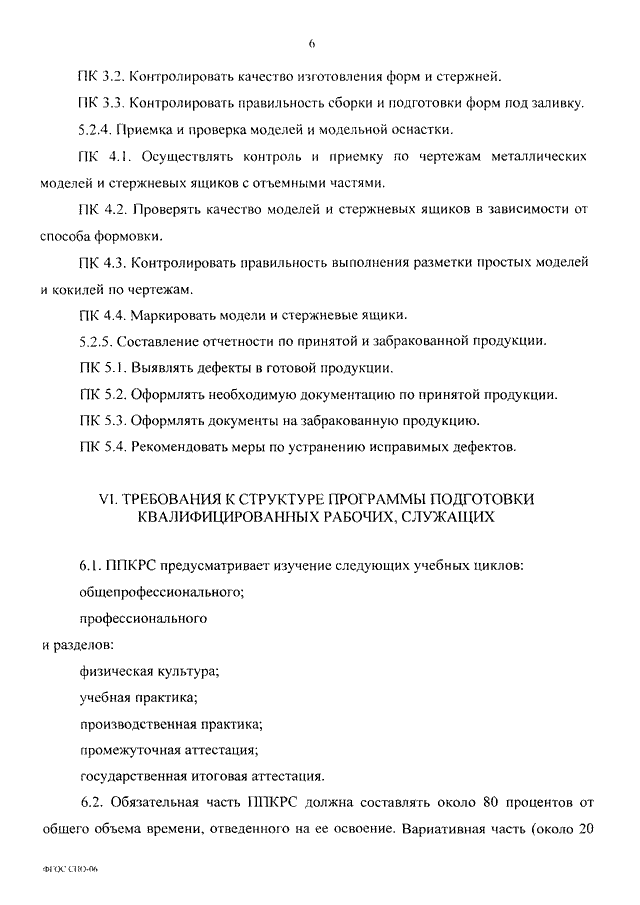 6

ПК 3.2. Контролировать качество изготовления форм и стержней.

ПК 3.3. Контролировать правильность сборки и подготовки форм под заливку.

5.2.4. Приемка и проверка моделей и модельной оснастки.

ПК 4.1. Осуществлять контроль и приемку по чертежам металлических моделей и стержневых ящиков с отъемными частями.

ПК 4.2. Проверять качество моделей и стержневых ящиков в зависимости от способа формовки.

ПК 4.3. Контролировать правильность выполнения разметки простых моделей и кокилей по чертежам.

ПК 4.4. Маркировать модели и стержневые ящики.

5.2.5. Составление отчетности по принятой и забракованной продукции.

ПК 5.1. Выявлять дефекты в готовой продукции.

ПК 5.2. Оформлять необходимую документацию по принятой продукции.

ПК 5.3. Оформлять документы на забракованную продукцию.

ПК 5.4. Рекомендовать меры по устранению исправимых дефектов.

VI. ТРЕБОВАНИЯ К СТРУКТУРЕ ПРОГРАММЫ ПОДГОТОВКИ КВАЛИФИЦИРОВАННЫХ РАБОЧИХ, СЛУЖАЩИХ

6.1. ППКРС предусматривает изучение следующих учебных циклов:

общепрофессионального;

профессионального

и разделов:

физическая культура;

учебная практика;

производственная практика;

промежуточная аттестация;

государственная итоговая аттестация.

6.2. Обязательная часть ППКРС должна составлять около 80 процентов от общего объема времени, отведенного на ее освоение. Вариативная часть (около 20

ФГОС СПО-06